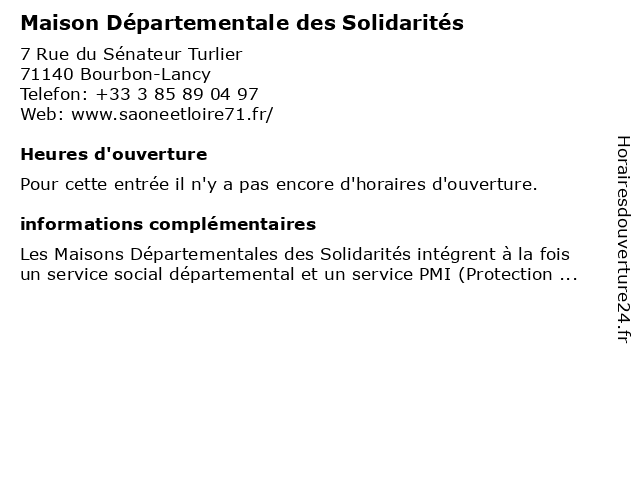 Maison Départementale des Solidarités

7 Rue du Sénateur Turlier
71140 Bourbon-Lancy
Telefon: +33 3 85 89 04 97
Web: www.saoneetloire71.fr/

Heures d'ouverture

Pour cette entrée il n'y a pas encore d'horaires d'ouverture.

informations complémentaires

Les Maisons Départementales des Solidarités intégrent à la fois un service social départemental et un service PMI (Protection ...

Horairesdouverture24.fr